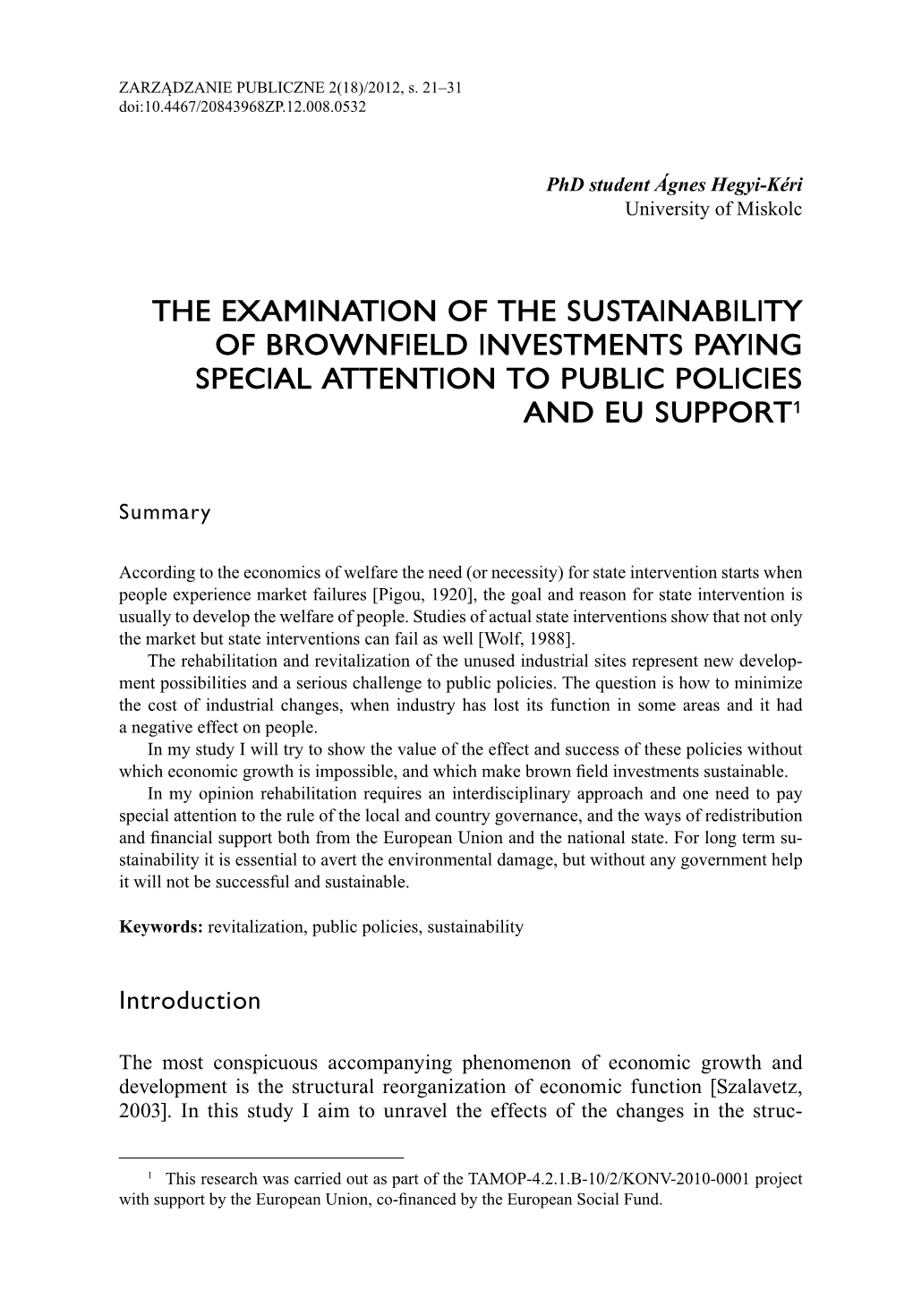 ZARZĄDZANIE PUBLICZNE 2(18)/2012, s. 21–31
doi:10.4467/20843968ZP.12.008.0532

PhD student Ágnes Hegyi-Kéri
University of Miskolc

THE EXAMINATION OF THE SUSTAINABILITY OF BROWNFIELD INVESTMENTS PAYING SPECIAL ATTENTION TO PUBLIC POLICIES AND EU SUPPORT$^1$

Summary

According to the economics of welfare the need (or necessity) for state intervention starts when people experience market failures [Pigou, 1920], the goal and reason for state intervention is usually to develop the welfare of people. Studies of actual state interventions show that not only the market but state interventions can fail as well [Wolf, 1988].

The rehabilitation and revitalization of the unused industrial sites represent new development possibilities and a serious challenge to public policies. The question is how to minimize the cost of industrial changes, when industry has lost its function in some areas and it had a negative effect on people.

In my study I will try to show the value of the effect and success of these policies without which economic growth is impossible, and which make brown field investments sustainable.

In my opinion rehabilitation requires an interdisciplinary approach and one need to pay special attention to the rule of the local and country governance, and the ways of redistribution and financial support both from the European Union and the national state. For long term sustainability it is essential to avert the environmental damage, but without any government help it will not be successful and sustainable.

Keywords: revitalization, public policies, sustainability

Introduction

The most conspicuous accompanying phenomenon of economic growth and development is the structural reorganization of economic function [Szalavetz, 2003]. In this study I aim to unravel the effects of the changes in the struc-

$^1$ This research was carried out as part of the TAMOP-4.2.1.B-10/2/KONV-2010-0001 project with support by the European Union, co-financed by the European Social Fund.